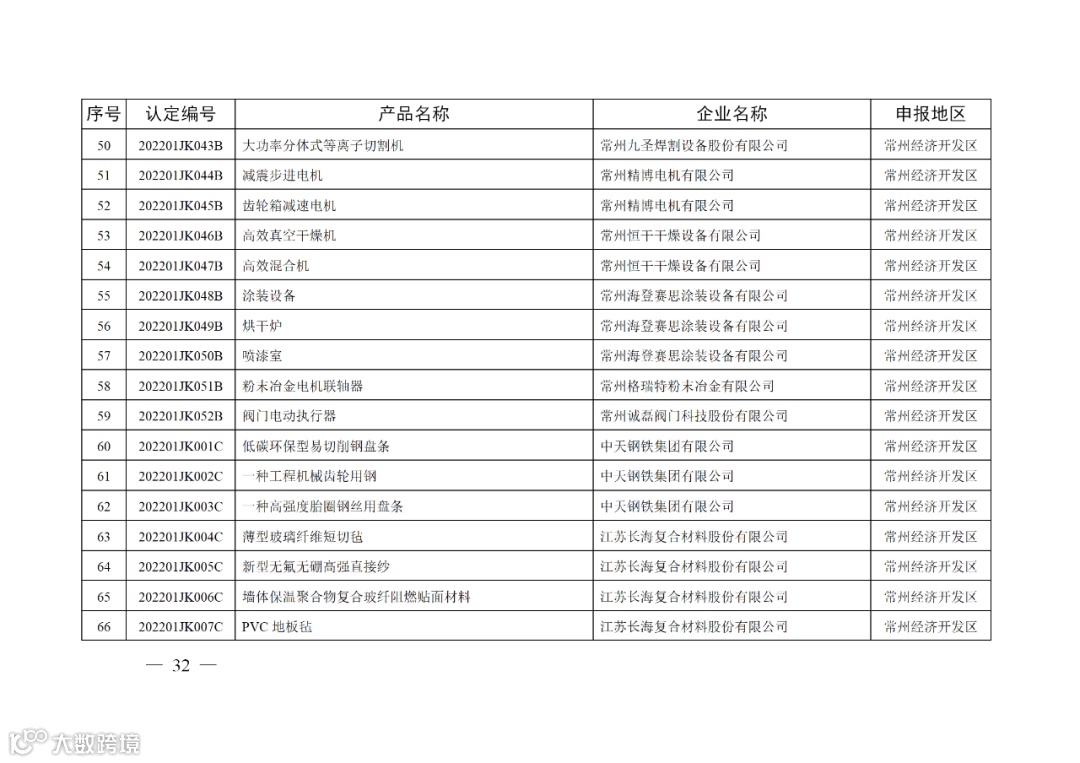 | 序号 | 认定编号 | 产品名称 | 企业名称 | 申报地区 |
|---|---|---|---|---|
| 50 | 202201JK043B | 大功率分体式等离子切割机 | 常州九圣焊割设备股份有限公司 | 常州经济开发区 |
| 51 | 202201JK044B | 减震步进电机 | 常州精博电机有限公司 | 常州经济开发区 |
| 52 | 202201JK045B | 齿轮箱减速电机 | 常州精博电机有限公司 | 常州经济开发区 |
| 53 | 202201JK046B | 高效真空干燥机 | 常州恒干干燥设备有限公司 | 常州经济开发区 |
| 54 | 202201JK047B | 高效混合机 | 常州恒干干燥设备有限公司 | 常州经济开发区 |
| 55 | 202201JK048B | 涂装设备 | 常州海登赛思涂装设备有限公司 | 常州经济开发区 |
| 56 | 202201JK049B | 烘干炉 | 常州海登赛思涂装设备有限公司 | 常州经济开发区 |
| 57 | 202201JK050B | 喷漆室 | 常州海登赛思涂装设备有限公司 | 常州经济开发区 |
| 58 | 202201JK051B | 粉末冶金电机联轴器 | 常州格瑞特粉末冶金有限公司 | 常州经济开发区 |
| 59 | 202201JK052B | 阀门电动执行器 | 常州诚磊阀门科技股份有限公司 | 常州经济开发区 |
| 60 | 202201JK001C | 低碳环保型易切削钢盘条 | 中天钢铁集团有限公司 | 常州经济开发区 |
| 61 | 202201JK002C | 一种工程机械齿轮用钢 | 中天钢铁集团有限公司 | 常州经济开发区 |
| 62 | 202201JK003C | 一种高强度胎圈钢丝用盘条 | 中天钢铁集团有限公司 | 常州经济开发区 |
| 63 | 202201JK004C | 薄型玻璃纤维短切毡 | 江苏长海复合材料股份有限公司 | 常州经济开发区 |
| 64 | 202201JK005C | 新型无氟无硼高强直接纱 | 江苏长海复合材料股份有限公司 | 常州经济开发区 |
| 65 | 202201JK006C | 墙体保温聚合物复合玻纤阻燃贴面材料 | 江苏长海复合材料股份有限公司 | 常州经济开发区 |
| 66 | 202201JK007C | PVC 地板毡 | 江苏长海复合材料股份有限公司 | 常州经济开发区 |

— 32 —

大数跨境